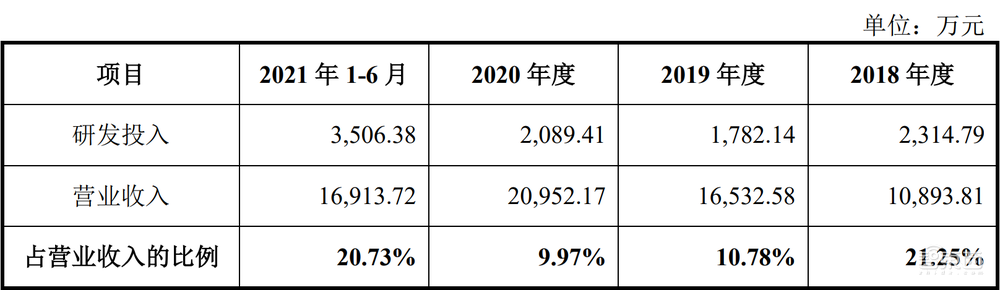 单位：万元

| 项目 | 2021 年 1-6 月 | 2020 年度 | 2019 年度 | 2018 年度 |
|---|---|---|---|---|
| 研发投入 | 3,506.38 | 2,089.41 | 1,782.14 | 2,314.79 |
| 营业收入 | 16,913.72 | 20,952.17 | 16,532.58 | 10,893.81 |
| 占营业收入的比例 | 20.73% | 9.97% | 10.78% | 21.25% |